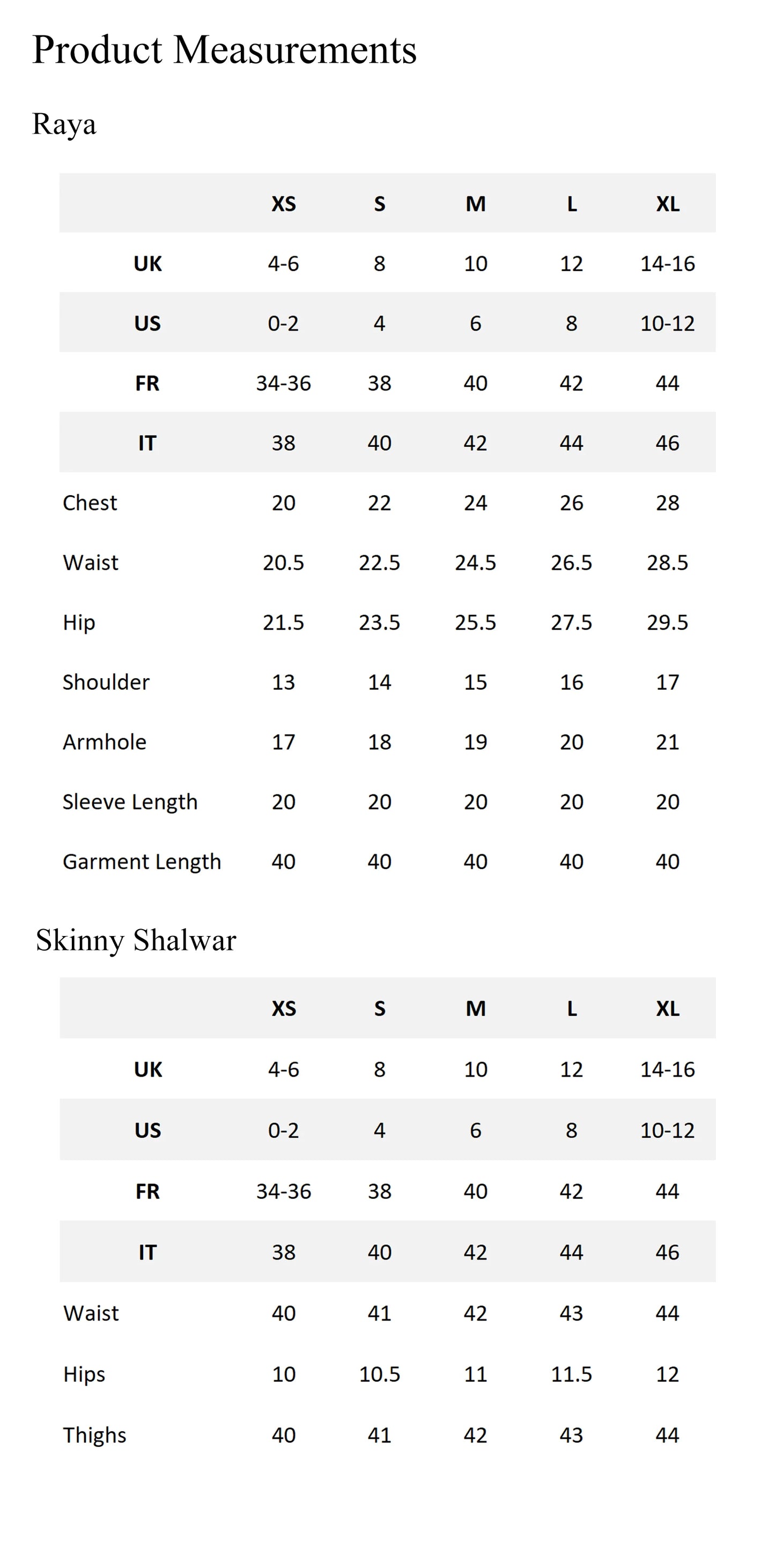 Product Measurements

Raya

| | XS | S | M | L | XL |
|---|---|---|---|---|---|
| UK | 4-6 | 8 | 10 | 12 | 14-16 |
| US | 0-2 | 4 | 6 | 8 | 10-12 |
| FR | 34-36 | 38 | 40 | 42 | 44 |
| IT | 38 | 40 | 42 | 44 | 46 |
| Chest | 20 | 22 | 24 | 26 | 28 |
| Waist | 20.5 | 22.5 | 24.5 | 26.5 | 28.5 |
| Hip | 21.5 | 23.5 | 25.5 | 27.5 | 29.5 |
| Shoulder | 13 | 14 | 15 | 16 | 17 |
| Armhole | 17 | 18 | 19 | 20 | 21 |
| Sleeve Length | 20 | 20 | 20 | 20 | 20 |
| Garment Length | 40 | 40 | 40 | 40 | 40 |

Skinny Shalwar

| | XS | S | M | L | XL |
|---|---|---|---|---|---|
| UK | 4-6 | 8 | 10 | 12 | 14-16 |
| US | 0-2 | 4 | 6 | 8 | 10-12 |
| FR | 34-36 | 38 | 40 | 42 | 44 |
| IT | 38 | 40 | 42 | 44 | 46 |
| Waist | 40 | 41 | 42 | 43 | 44 |
| Hips | 10 | 10.5 | 11 | 11.5 | 12 |
| Thighs | 40 | 41 | 42 | 43 | 44 |